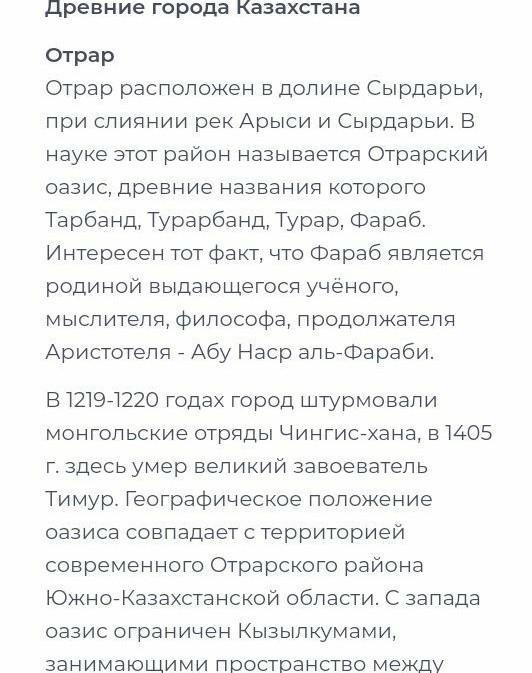 Древние города Казахстана

Отрар
Отрар расположен в долине Сырдарьи, при слиянии рек Арыси и Сырдарьи. В науке этот район называется Отрарский оазис, древние названия которого Тарбанд, Турарбанд, Турар, Фараб. Интересен тот факт, что Фараб является родиной выдающегося учёного, мыслителя, философа, продолжателя Аристотеля - Абу Наср аль-Фараби.

В 1219-1220 годах город штурмовали монгольские отряды Чингис-хана, в 1405 г. здесь умер великий завоеватель Тимур. Географическое положение оазиса совпадает с территорией современного Отрарского района Южно-Казахстанской области. С запада оазис ограничен Кызылкумами, занимающими пространство между